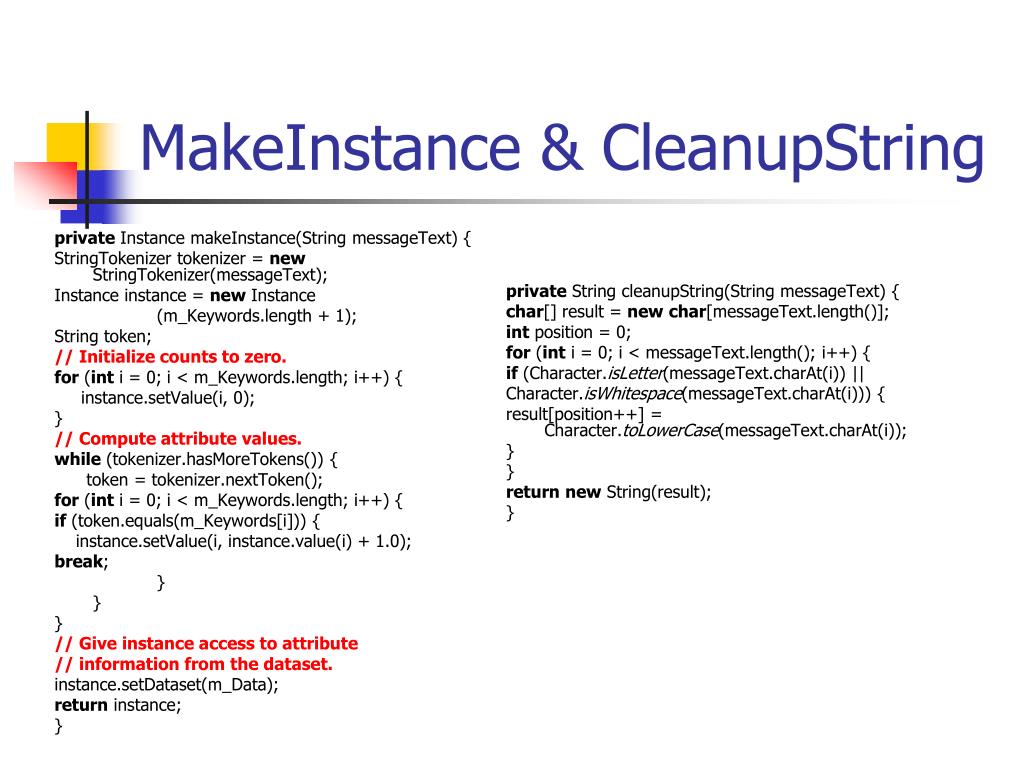 MakeInstance & CleanupString

private Instance makeInstance(String messageText) {
StringTokenizer tokenizer = new StringTokenizer(messageText);
Instance instance = new Instance (m_Keywords.length + 1);
String token;
// Initialize counts to zero.
for (int i = 0; i < m_Keywords.length; i++) {
instance.setValue(i, 0);
}
// Compute attribute values.
while (tokenizer.hasMoreTokens()) {
token = tokenizer.nextToken();
for (int i = 0; i < m_Keywords.length; i++) {
if (token.equals(m_Keywords[i])) {
instance.setValue(i, instance.value(i) + 1.0);
break;
}
}
}
// Give instance access to attribute
// information from the dataset.
instance.setDataset(m_Data);
return instance;
}

private String cleanupString(String messageText) {
char[] result = new char[messageText.length()];
int position = 0;
for (int i = 0; i < messageText.length(); i++) {
if (Character.isLetter(messageText.charAt(i)) ||
Character.isWhitespace(messageText.charAt(i))) {
result[position++] = Character.toLowerCase(messageText.charAt(i));
}
}
return new String(result);
}